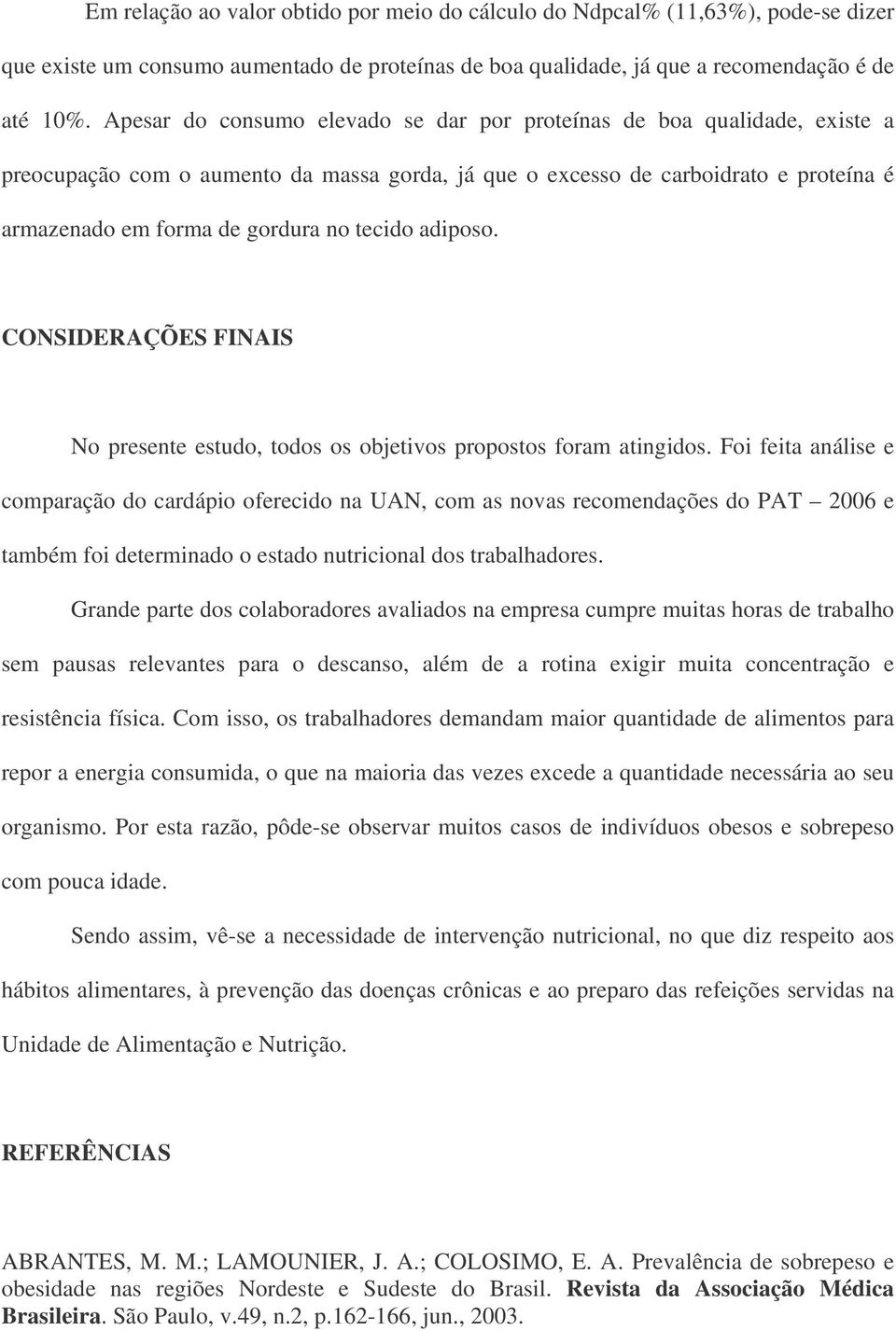 Em relação ao valor obtido por meio do cálculo do Ndpcal% (11,63%), pode-se dizer que existe um consumo aumentado de proteínas de boa qualidade, já que a recomendação é de até 10%. Apesar do consumo elevado se dar por proteínas de boa qualidade, existe a preocupação com o aumento da massa gorda, já que o excesso de carboidrato e proteína é armazenado em forma de gordura no tecido adiposo.

CONSIDERAÇÕES FINAIS

No presente estudo, todos os objetivos propostos foram atingidos. Foi feita análise e comparação do cardápio oferecido na UAN, com as novas recomendações do PAT – 2006 e também foi determinado o estado nutricional dos trabalhadores.

Grande parte dos colaboradores avaliados na empresa cumpre muitas horas de trabalho sem pausas relevantes para o descanso, além de a rotina exigir muita concentração e resistência física. Com isso, os trabalhadores demandam maior quantidade de alimentos para repor a energia consumida, o que na maioria das vezes excede a quantidade necessária ao seu organismo. Por esta razão, pôde-se observar muitos casos de indivíduos obesos e sobrepeso com pouca idade.

Sendo assim, vê-se a necessidade de intervenção nutricional, no que diz respeito aos hábitos alimentares, à prevenção das doenças crônicas e ao preparo das refeições servidas na Unidade de Alimentação e Nutrição.

REFERÊNCIAS

ABRANTES, M. M.; LAMOUNIER, J. A.; COLOSIMO, E. A. Prevalência de sobrepeso e obesidade nas regiões Nordeste e Sudeste do Brasil. Revista da Associação Médica Brasileira. São Paulo, v.49, n.2, p.162-166, jun., 2003.